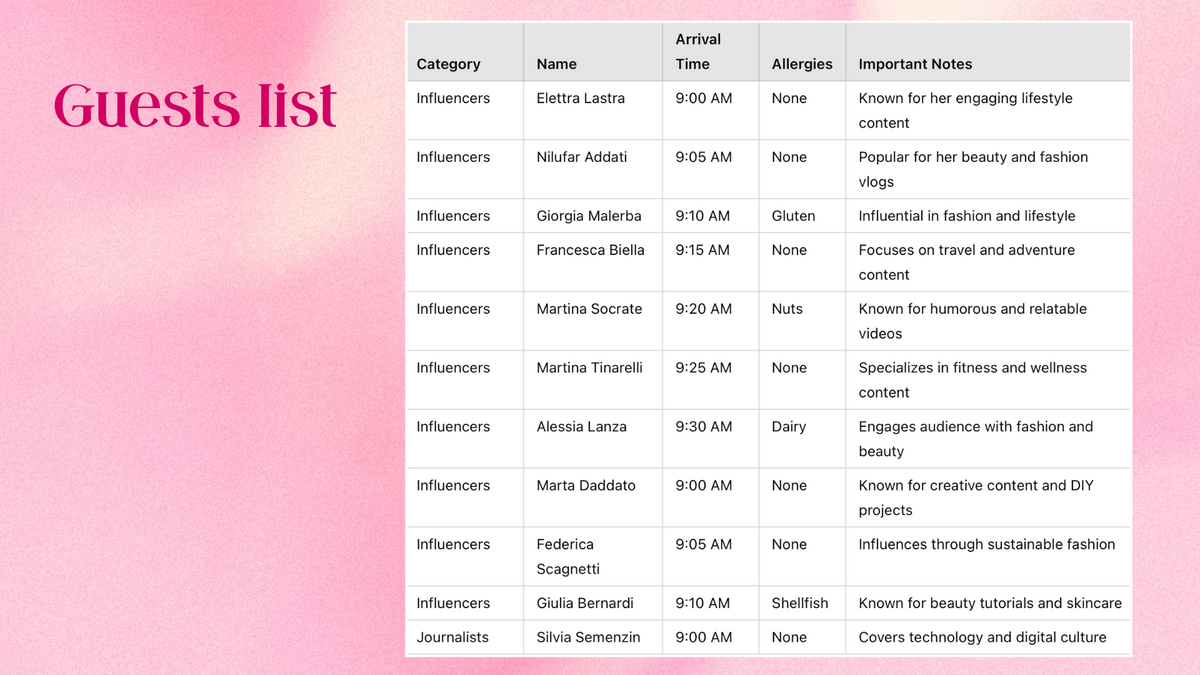 Guests list

| Category | Name | Arrival Time | Allergies | Important Notes |
|---|---|---|---|---|
| Influencers | Elettra Lastra | 9:00 AM | None | Known for her engaging lifestyle content |
| Influencers | Nilufar Addati | 9:05 AM | None | Popular for her beauty and fashion vlogs |
| Influencers | Giorgia Malerba | 9:10 AM | Gluten | Influential in fashion and lifestyle |
| Influencers | Francesca Biella | 9:15 AM | None | Focuses on travel and adventure content |
| Influencers | Martina Socrate | 9:20 AM | Nuts | Known for humorous and relatable videos |
| Influencers | Martina Tinarelli | 9:25 AM | None | Specializes in fitness and wellness content |
| Influencers | Alessia Lanza | 9:30 AM | Dairy | Engages audience with fashion and beauty |
| Influencers | Marta Daddato | 9:00 AM | None | Known for creative content and DIY projects |
| Influencers | Federica Scagnetti | 9:05 AM | None | Influences through sustainable fashion |
| Influencers | Giulia Bernardi | 9:10 AM | Shellfish | Known for beauty tutorials and skincare |
| Journalists | Silvia Semenzin | 9:00 AM | None | Covers technology and digital culture |